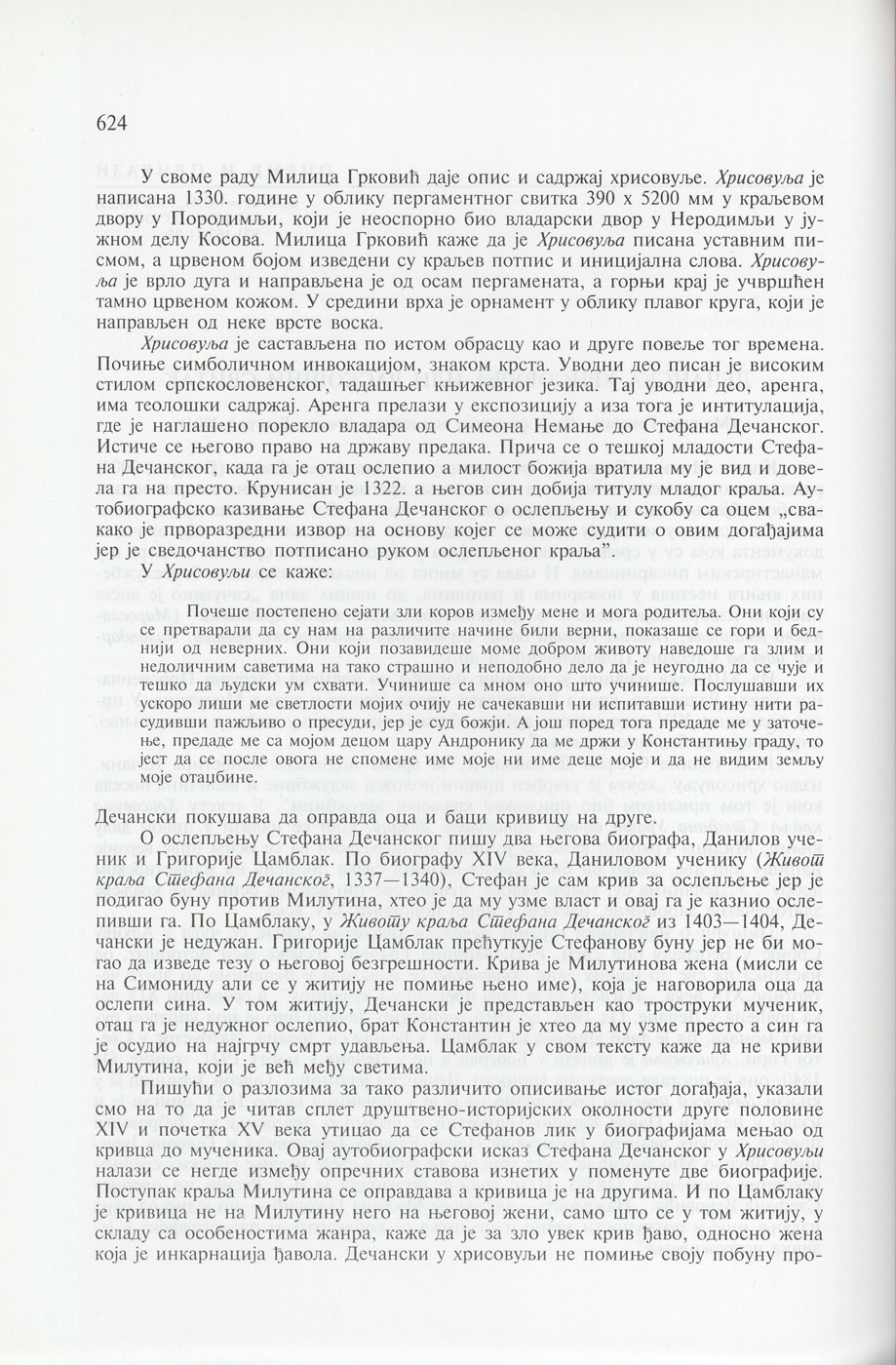 624

У своме раду Милица Грковић даје опис и садржај хрисовуље. Хрисовуља је написана 1330. године у облику пергаментног свитка 390 x 5200 мм у краљевом двору у Породимљи, који је неоспорно био владарски двор у Неродимљи у јужном делу Косова. Милица Грковић каже да је Хрисовуља писана уставним писмом, а црвеном бојом изведени су краљев потпис и иницијална слова. Хрисовуља је врло дуга и направљена је од осам пергамената, а горњи крај је учвршћен тамно црвеном кожом. У средини врха је орнамент у облику плавог круга, који је направљен од неке врсте воска.

Хрисовуља је састављена по истом обрасцу као и друге повеље тог времена. Почиње симболичном инвокацијом, знаком крста. Уводни део писан је високим стилом српскословенског, тадашњег књижевног језика. Тај уводни део, аренга, има теолошки садржај. Аренга прелази у експозицију а иза тога је интитулација, где је наглашено порекло владара од Симеона Немање до Стефана Дечанског. Истиче се његово право на државу предака. Прича се о тешкој младости Стефана Дечанског, када га је отац ослепио а милост божија вратила му је вид и довела га на престо. Крунисан је 1322. а његов син добија титулу младог краља. Аутобиографско казивање Стефана Дечанског о ослепљењу и сукобу са оцем „свакако је прворазредни извор на основу којег се може судити о овим догађајима јер је сведочанство потписано руком ослепљеног краља".

У Хрисовуљи се каже:

Почеше постепено сејати зли коров између мене и мога родитеља. Они који су се претварали да су нам на различите начине били верни, показаше се гори и беднији од неверних. Они који позавидеше моме добром животу наведоше га злим и недоличним саветима на тако страшно и неподобно дело да је неугодно да се чује и тешко да људски ум схвати. Учинише са мном оно што учинише. Послушавши их ускоро лиши ме светлости мојих очију не сачекавши ни испитавши истину нити расудивши пажљиво о пресуди, јер је суд божји. А још поред тога предаде ме у заточење, предаде ме са мојом децом цару Андронику да ме држи у Константињу граду, то јест да се после овога не спомене име моје ни име деце моје и да не видим земљу моје отаџбине.

Дечански покушава да оправда оца и баци кривицу на друге.

О ослепљењу Стефана Дечанског пишу два његова биографа, Данилов ученик и Григорије Цамблак. По биографу XIV века, Даниловом ученику (Живот краља Стефана Дечанског, 1337—1340), Стефан је сам крив за ослепљење јер је подигао буну против Милутина, хтео је да му узме власт и овај га је казнио ослепивши га. По Цамблаку, у Животу краља Стефана Дечанског из 1403—1404, Дечански је недужан. Григорије Цамблак прећуткује Стефанову буну јер не би могао да изведе тезу о његовој безгрешности. Крива је Милутинова жена (мисли се на Симониду али се у житију не помиње њено име), која је наговорила оца да ослепи сина. У том житију, Дечански је представљен као троструки мученик, отац га је недужног ослепио, брат Константин је хтео да му узме престо а син га је осудио на најгрчу смрт удављења. Цамблак у свом тексту каже да не криви Милутина, који је већ међу светима.

Пишући о разлозима за тако различито описивање истог догађаја, указали смо на то да је читав сплет друштвено-историјских околности друге половине XIV и почетка XV века утицао да се Стефанов лик у биографијама мењао од кривца до мученика. Овај аутобиографски исказ Стефана Дечанског у Хрисовуљи налази се негде између опречних ставова изнетих у поменуте две биографије. Поступак краља Милутина се оправдава а кривица је на другима. И по Цамблаку је кривица не на Милутину него на његовој жени, само што се у том житију, у складу са особеностима жанра, каже да је за зло увек крив ђаво, односно жена која је инкарнација ђавола. Дечански у хрисовуљи не помиње своју побуну про-